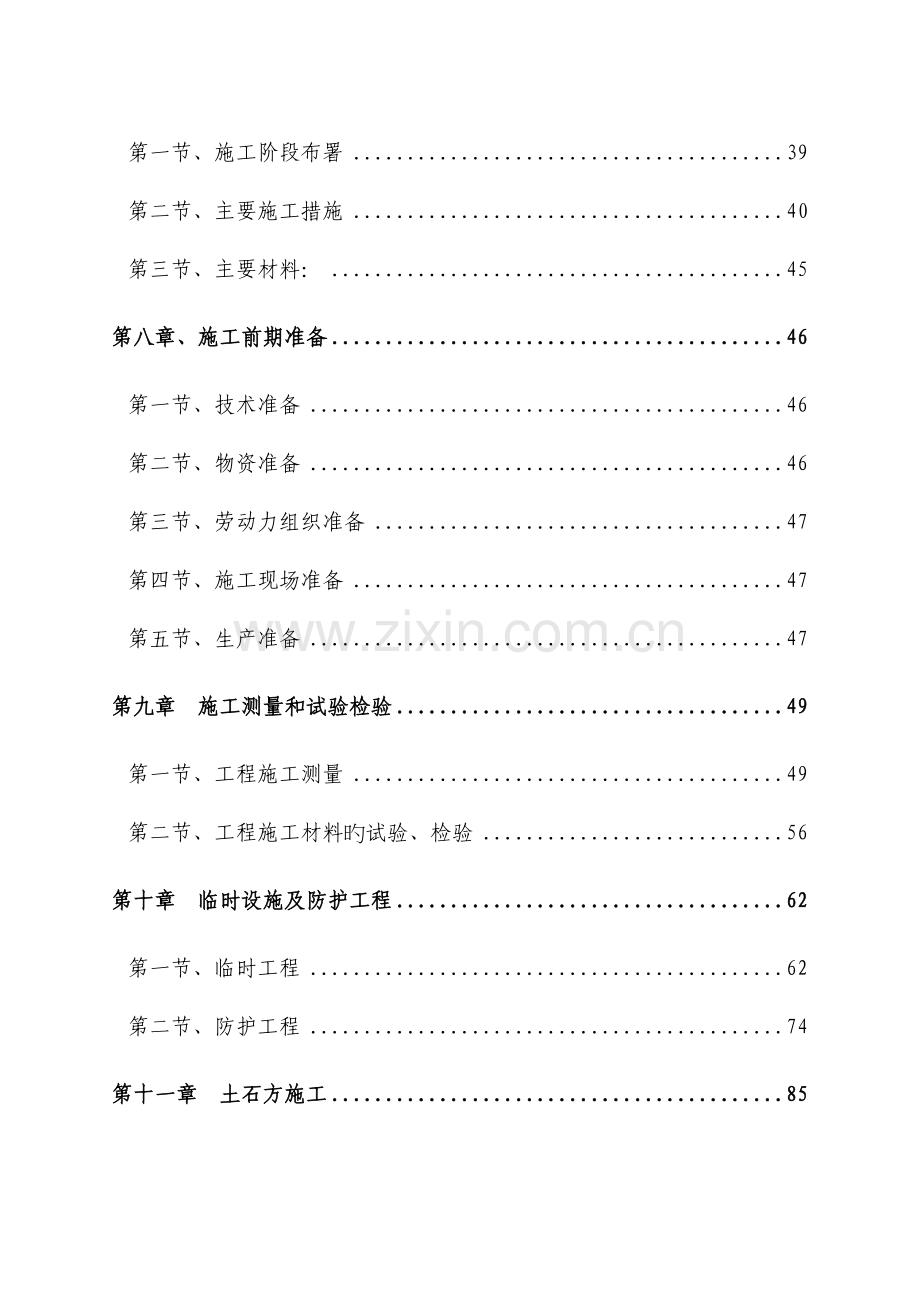 第一节、施工阶段布署 39

第二节、主要施工措施 40

第三节、主要材料: 45

第八章、施工前期准备 46

第一节、技术准备 46

第二节、物资准备 46

第三节、劳动力组织准备 47

第四节、施工现场准备 47

第五节、生产准备 47

第九章 施工测量和试验检验 49

第一节、工程施工测量 49

第二节、工程施工材料旳试验、检验 56

第十章 临时设施及防护工程 62

第一节、临时工程 62

第二节、防护工程 74

第十一章 土石方施工 85

www.zixin.com.cn